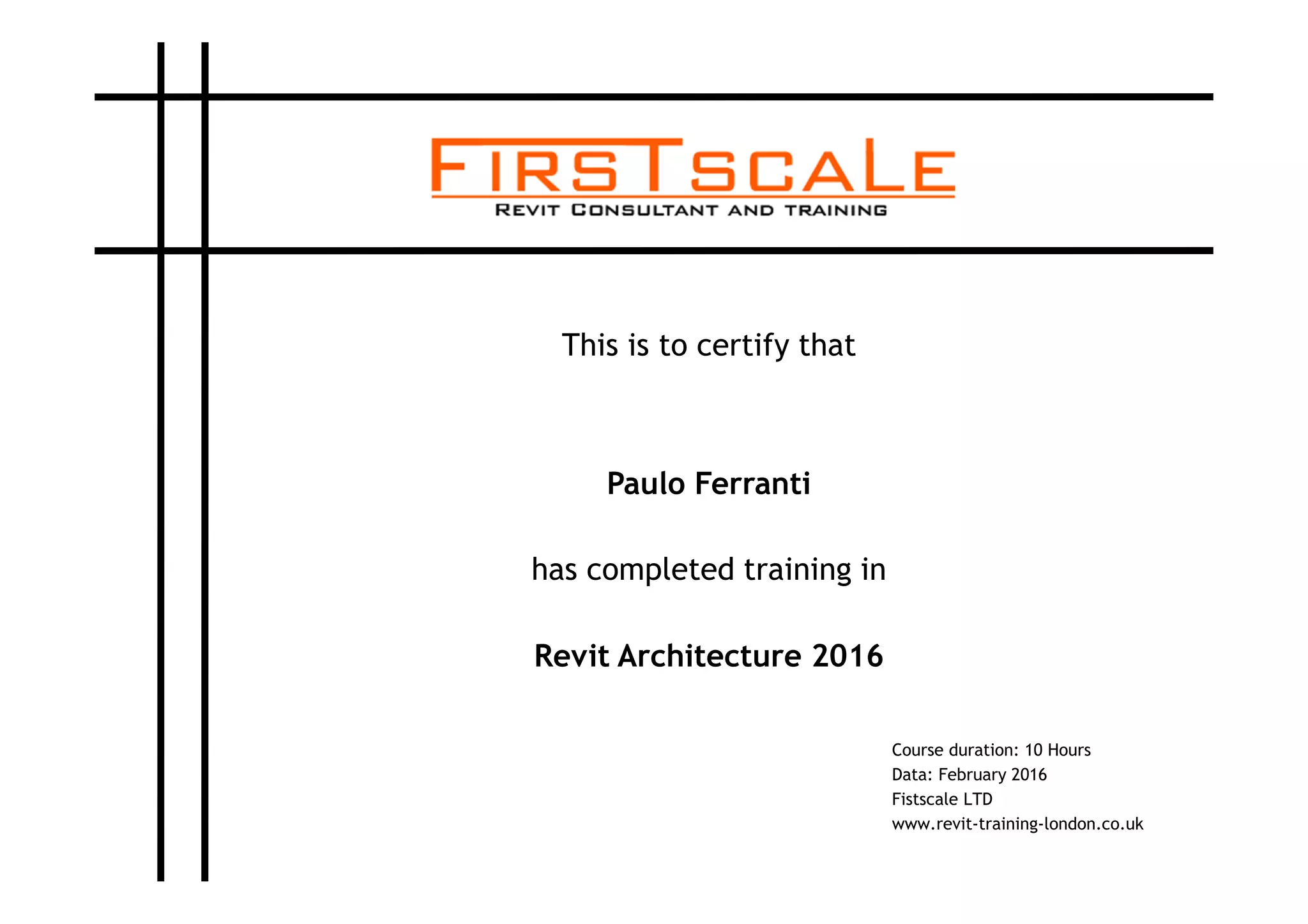 FIRSTSCALE
REVIT CONSULTANT AND TRAINING

This is to certify that

Paulo Ferranti

has completed training in

Revit Architecture 2016

Course duration: 10 Hours
Data: February 2016
Fistscale LTD
www.revit-training-london.co.uk